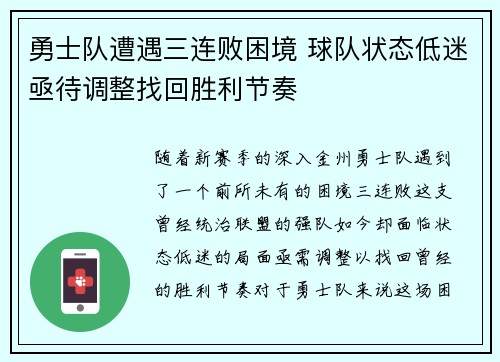 勇士队遭遇三连败困境 球队状态低迷亟待调整找回胜利节奏

随着新赛季的深入金州勇士队遇到了一个前所未有的困境三连败这支曾经统治联盟的强队如今却面临状态低迷的局面亟需调整以找回曾经的胜利节奏对于勇士队来说这场困